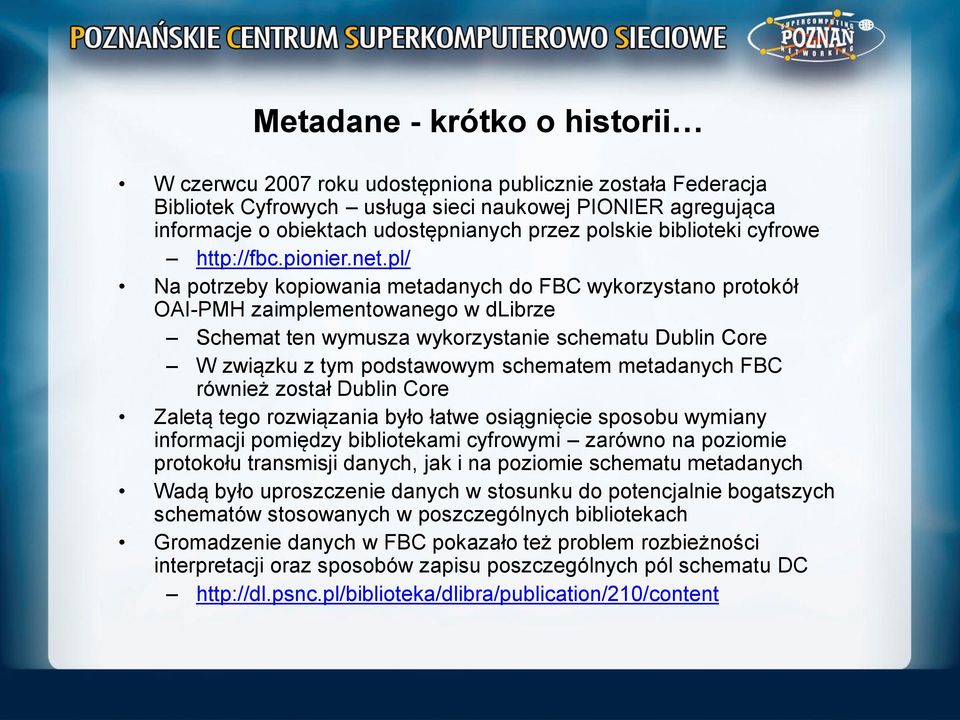 POZNAŃSKIE CENTRUM SUPERKOMPUTEROWO SIECIOWE

SUPERCOMPUTING POZNAŃ NETWORKING

Metadane - krótko o historii…

• W czerwcu 2007 roku udostępniona publicznie została Federacja Bibliotek Cyfrowych – usługa sieci naukowej PIONIER agregująca informacje o obiektach udostępnianych przez polskie biblioteki cyfrowe
– http://fbc.pionier.net.pl/
• Na potrzeby kopiowania metadanych do FBC wykorzystano protokół OAI-PMH zaimplementowanego w dLibrze
– Schemat ten wymusza wykorzystanie schematu Dublin Core
– W związku z tym podstawowym schematem metadanych FBC również został Dublin Core
• Zaletą tego rozwiązania było łatwe osiągnięcie sposobu wymiany informacji pomiędzy bibliotekami cyfrowymi – zarówno na poziomie protokołu transmisji danych, jak i na poziomie schematu metadanych
• Wadą było uproszczenie danych w stosunku do potencjalnie bogatszych schematów stosowanych w poszczególnych bibliotekach
• Gromadzenie danych w FBC pokazało też problem rozbieżności interpretacji oraz sposobów zapisu poszczególnych pól schematu DC
– http://dl.psnc.pl/biblioteka/dlibra/publication/210/content